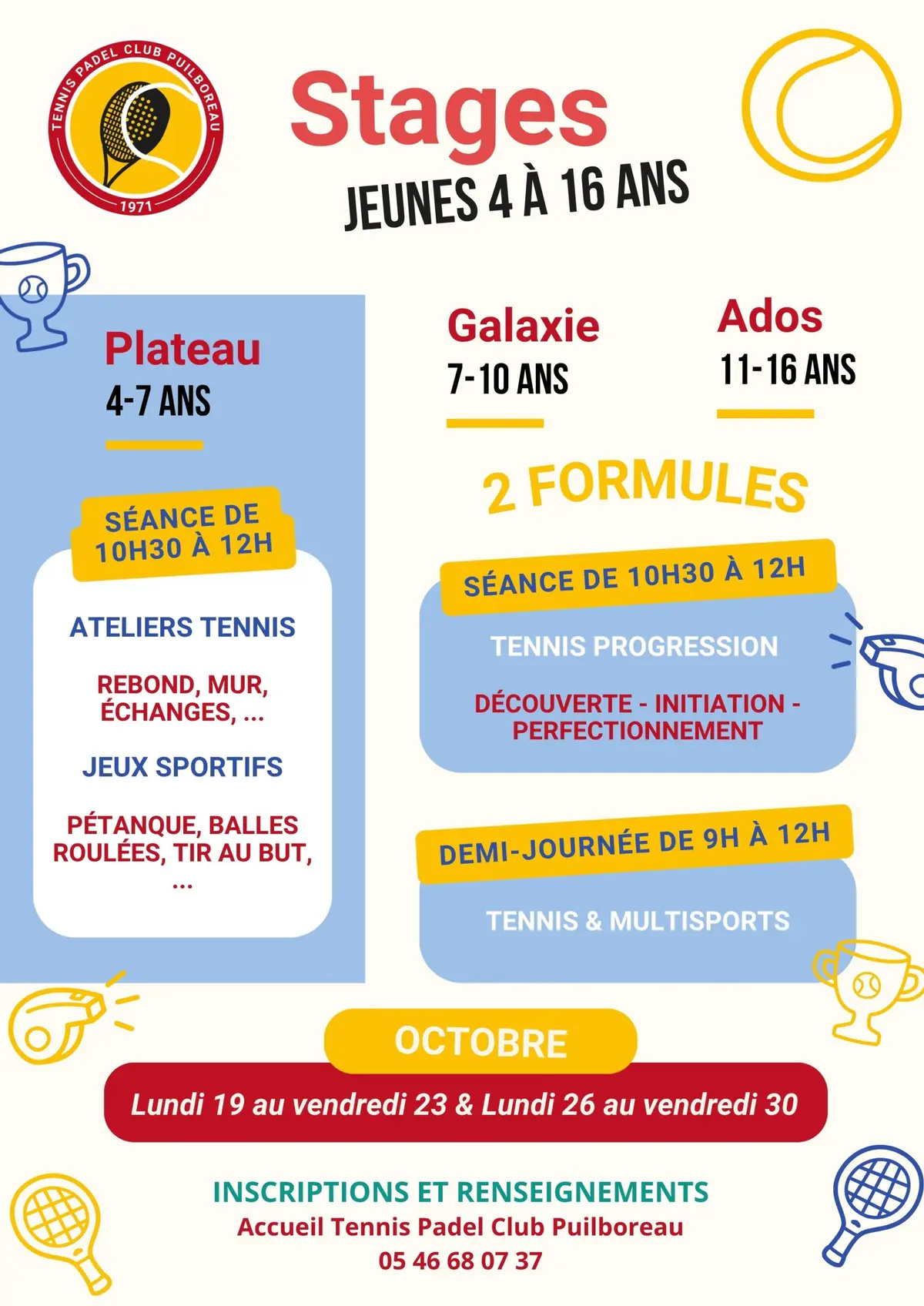 TENNIS PADEL CLUB PUILBOREAU
1971

Stages
JEUNES 4 À 16 ANS

Plateau
4-7 ANS

SÉANCE DE 10H30 À 12H

ATELIERS TENNIS

REBOND, MUR, ÉCHANGES, ...

JEUX SPORTIFS

PÉTANQUE, BALLES ROULÉES, TIR AU BUT, ...

Galaxie
7-10 ANS

Ados
11-16 ANS

2 FORMULES

SÉANCE DE 10H30 À 12H

TENNIS PROGRESSION

DÉCOUVERTE - INITIATION - PERFECTIONNEMENT

DEMI-JOURNÉE DE 9H À 12H

TENNIS & MULTISPORTS

OCTOBRE

Lundi 19 au vendredi 23 & Lundi 26 au vendredi 30

INSCRIPTIONS ET RENSEIGNEMENTS
Accueil Tennis Padel Club Puilboreau
05 46 68 07 37